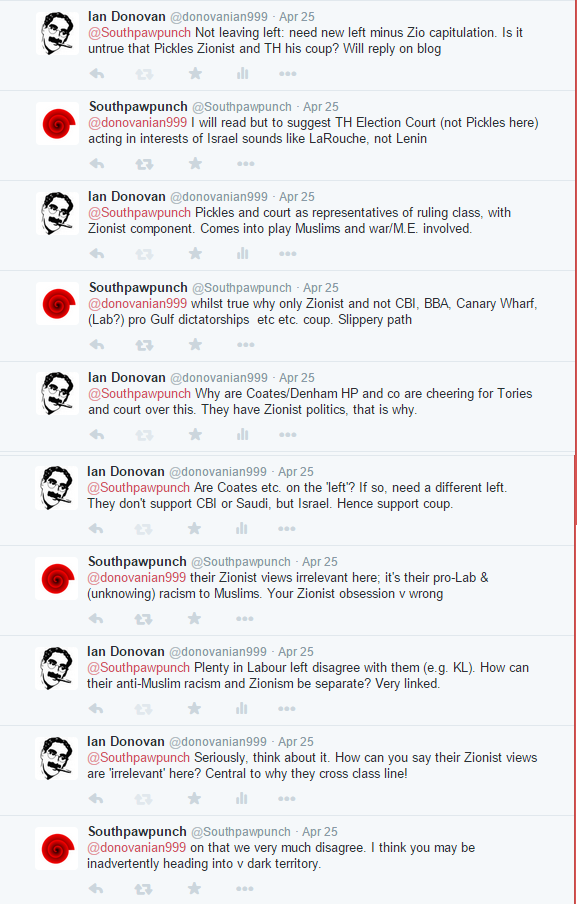 Ian Donovan @donovanian999 · Apr 25
@Southpawpunch Not leaving left: need new left minus Zio capitulation. Is it untrue that Pickles Zionist and TH his coup? Will reply on blog

Southpawpunch @Southpawpunch · Apr 25
@donovanian999 I will read but to suggest TH Election Court (not Pickles here) acting in interests of Israel sounds like LaRouche, not Lenin

Ian Donovan @donovanian999 · Apr 25
@Southpawpunch Pickles and court as representatives of ruling class, with Zionist component. Comes into play Muslims and war/M.E. involved.

Southpawpunch @Southpawpunch · Apr 25
@donovanian999 whilst true why only Zionist and not CBI, BBA, Canary Wharf, (Lab?) pro Gulf dictatorships etc etc. coup. Slippery path

Ian Donovan @donovanian999 · Apr 25
@Southpawpunch Why are Coates/Denham HP and co are cheering for Tories and court over this. They have Zionist politics, that is why.

Ian Donovan @donovanian999 · Apr 25
@Southpawpunch Are Coates etc. on the 'left'? If so, need a different left. They don't support CBI or Saudi, but Israel. Hence support coup.

Southpawpunch @Southpawpunch · Apr 25
@donovanian999 their Zionist views irrelevant here; it's their pro-Lab & (unknowing) racism to Muslims. Your Zionist obsession v wrong

Ian Donovan @donovanian999 · Apr 25
@Southpawpunch Plenty in Labour left disagree with them (e.g. KL). How can their anti-Muslim racism and Zionism be separate? Very linked.

Ian Donovan @donovanian999 · Apr 25
@Southpawpunch Seriously, think about it. How can you say their Zionist views are 'irrelevant' here? Central to why they cross class line!

Southpawpunch @Southpawpunch · Apr 25
@donovanian999 on that we very much disagree. I think you may be inadvertently heading into v dark territory.